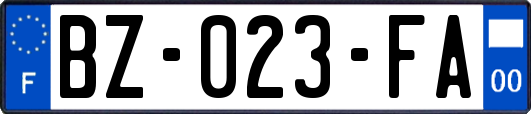 F

BZ-023-FA

00